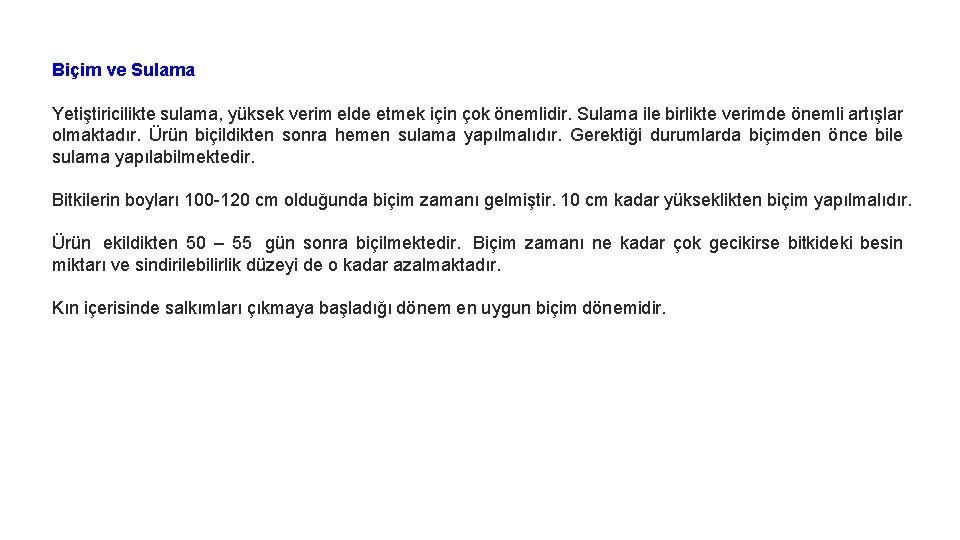 Biçim ve Sulama

Yetiştiricilikte sulama, yüksek verim elde etmek için çok önemlidir. Sulama ile birlikte verimde önemli artışlar olmaktadır. Ürün biçildikten sonra hemen sulama yapılmalıdır. Gerektiği durumlarda biçimden önce bile sulama yapılabilmektedir.

Bitkilerin boyları 100-120 cm olduğunda biçim zamanı gelmiştir. 10 cm kadar yükseklikten biçim yapılmalıdır.

Ürün ekildikten 50 – 55 gün sonra biçilmektedir. Biçim zamanı ne kadar çok gecikirse bitkideki besin miktarı ve sindirilebilirlik düzeyi de o kadar azalmaktadır.

Kın içerisinde salkımları çıkmaya başladığı dönem en uygun biçim dönemidir.